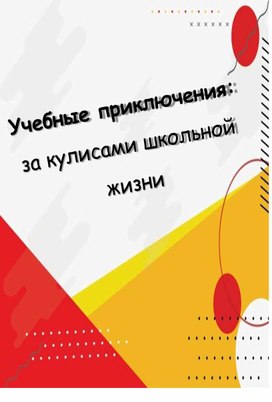 Учебные приключения: за кулисами школьной жизни